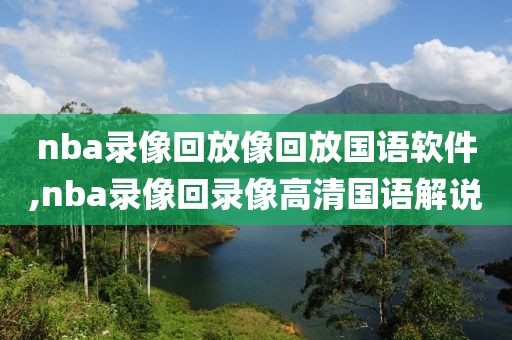 nba录像回放像回放国语软件,nba录像回录像高清国语解说